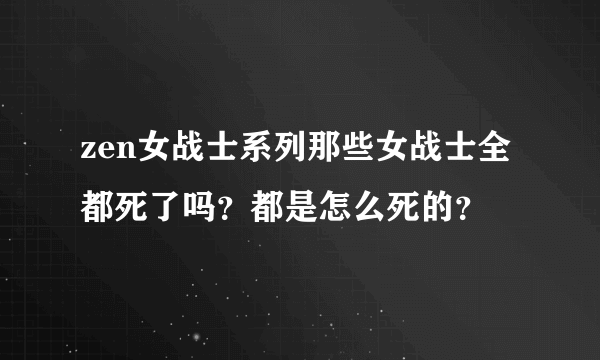 zen女战士系列那些女战士全都死了吗？都是怎么死的？